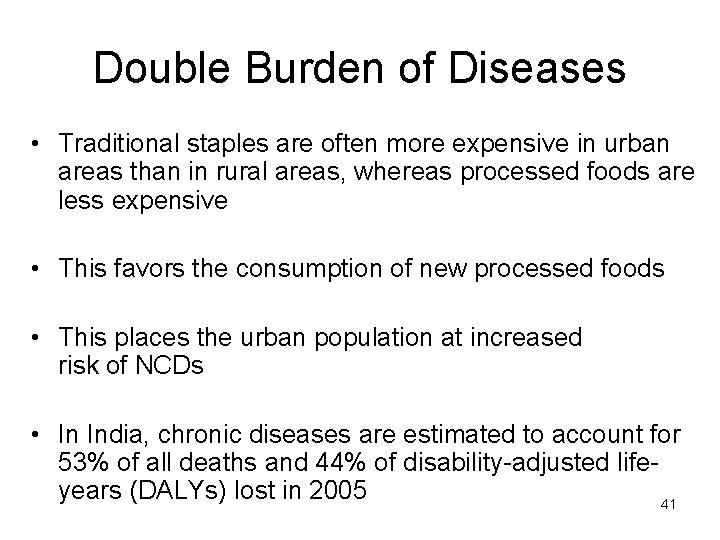 Double Burden of Diseases

• Traditional staples are often more expensive in urban areas than in rural areas, whereas processed foods are less expensive

• This favors the consumption of new processed foods

• This places the urban population at increased risk of NCDs

• In India, chronic diseases are estimated to account for 53% of all deaths and 44% of disability-adjusted life-years (DALYs) lost in 2005

41